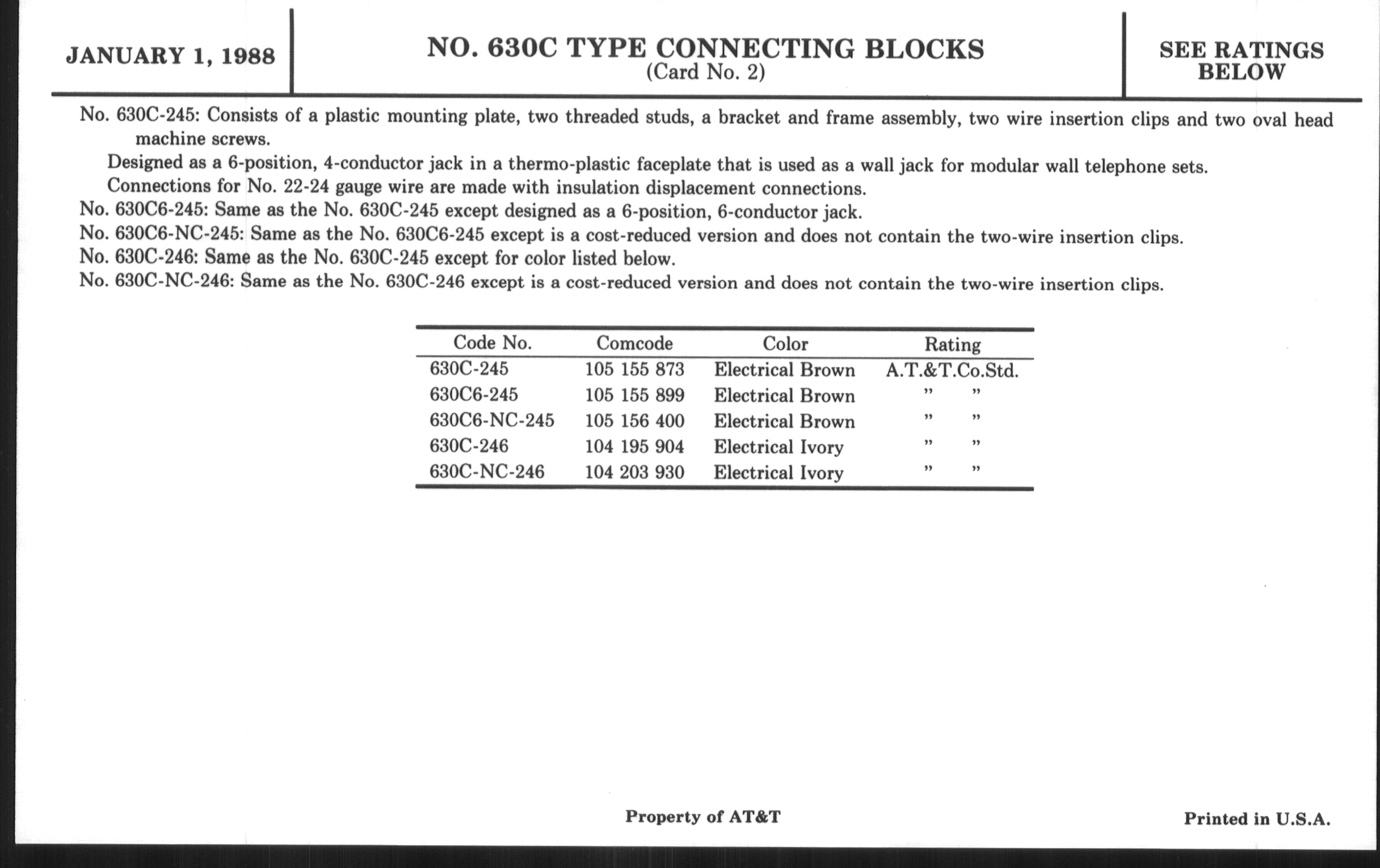 JANUARY 1, 1988

NO. 630C TYPE CONNECTING BLOCKS
(Card No. 2)

SEE RATINGS BELOW

No. 630C-245: Consists of a plastic mounting plate, two threaded studs, a bracket and frame assembly, two wire insertion clips and two oval head machine screws.

Designed as a 6-position, 4-conductor jack in a thermo-plastic faceplate that is used as a wall jack for modular wall telephone sets.

Connections for No. 22-24 gauge wire are made with insulation displacement connections.

No. 630C6-245: Same as the No. 630C-245 except designed as a 6-position, 6-conductor jack.

No. 630C6-NC-245: Same as the No. 630C6-245 except is a cost-reduced version and does not contain the two-wire insertion clips.

No. 630C-246: Same as the No. 630C-245 except for color listed below.

No. 630C-NC-246: Same as the No. 630C-246 except is a cost-reduced version and does not contain the two-wire insertion clips.

| Code No. | Comcode | Color | Rating |
|---|---|---|---|
| 630C-245 | 105 155 873 | Electrical Brown | A.T.&T.Co.Std. |
| 630C6-245 | 105 155 899 | Electrical Brown | " " |
| 630C6-NC-245 | 105 156 400 | Electrical Brown | " " |
| 630C-246 | 104 195 904 | Electrical Ivory | " " |
| 630C-NC-246 | 104 203 930 | Electrical Ivory | " " |

Property of AT&T

Printed in U.S.A.